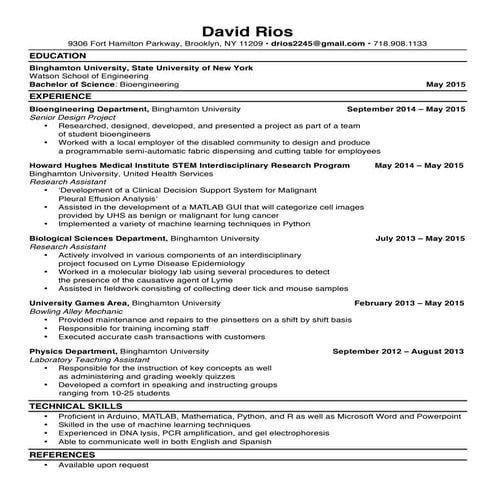 David Rios
9306 Fort Hamilton Parkway, Brooklyn, NY 11209 • drios2245@gmail.com • 718.908.1133

EDUCATION
Binghamton University, State University of New York
Watson School of Engineering
Bachelor of Science: Bioengineering May 2015

EXPERIENCE
Bioengineering Department, Binghamton University September 2014 – May 2015
Senior Design Project
• Researched, designed, developed, and presented a project as part of a team of student bioengineers
• Worked with a local employer of the disabled community to design and produce a programmable semi-automatic fabric dispensing and cutting table for employees

Howard Hughes Medical Institute STEM Interdisciplinary Research Program May 2014 – May 2015
Binghamton University, United Health Services
Research Assistant
• 'Development of a Clinical Decision Support System for Malignant Pleural Effusion Analysis'
• Assisted in the development of a MATLAB GUI that will categorize cell images provided by UHS as benign or malignant for lung cancer
• Implemented a variety of machine learning techniques in Python

Biological Sciences Department, Binghamton University July 2013 – May 2015
Research Assistant
• Actively involved in various components of an interdisciplinary project focused on Lyme Disease Epidemiology
• Worked in a molecular biology lab using several procedures to detect the presence of the causative agent of Lyme
• Assisted in fieldwork consisting of collecting deer tick and mouse samples

University Games Area, Binghamton University February 2013 – May 2015
Bowling Alley Mechanic
• Provided maintenance and repairs to the pinsetters on a shift by shift basis
• Responsible for training incoming staff
• Executed accurate cash transactions with customers

Physics Department, Binghamton University September 2012 – August 2013
Laboratory Teaching Assistant
• Responsible for the instruction of key concepts as well as administering and grading weekly quizzes
• Developed a comfort in speaking and instructing groups ranging from 10-25 students

TECHNICAL SKILLS
• Proficient in Arduino, MATLAB, Mathematica, Python, and R as well as Microsoft Word and Powerpoint
• Skilled in the use of machine learning techniques
• Experienced in DNA lysis, PCR amplification, and gel electrophoresis
• Able to communicate well in both English and Spanish

REFERENCES
• Available upon request